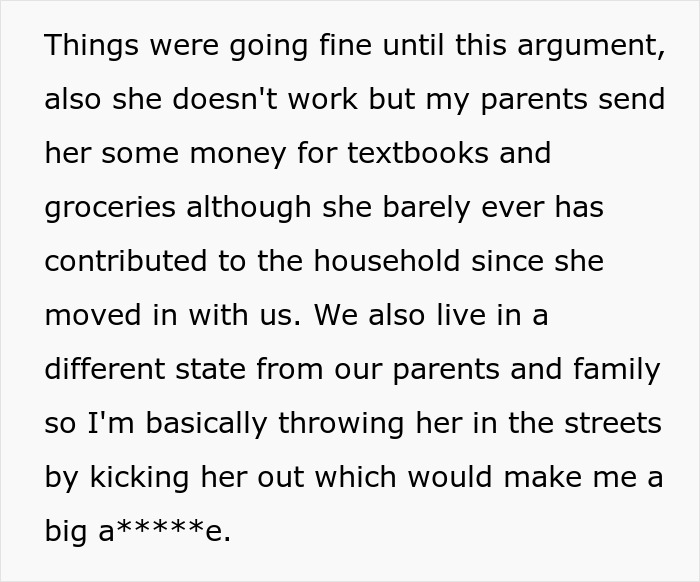 Things were going fine until this argument, also she doesn't work but my parents send her some money for textbooks and groceries although she barely ever has contributed to the household since she moved in with us. We also live in a different state from our parents and family so I'm basically throwing her in the streets by kicking her out which would make me a big a*****e.